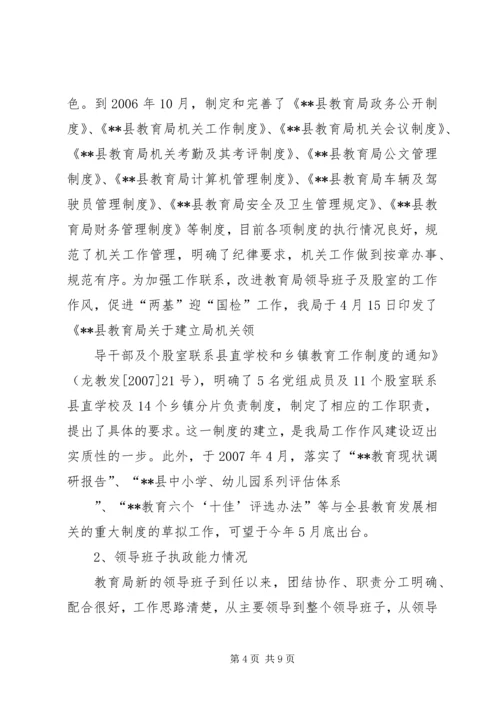 色。到 2006 年 10 月，制定和完善了《**县教育局政务公开制度》、《**县教育局机关工作制度》、《**县教育局机关会议制度》、《**县教育局机关考勤及其考评制度》、《**县教育局公文管理制度》、《**县教育局计算机管理制度》、《**县教育局车辆及驾驶员管理制度》、《**县教育局安全及卫生管理规定》、《**县教育局财务管理制度》等制度，目前各项制度的执行情况良好，规范了机关工作管理，明确了纪律要求，机关工作做到按章办事、规范有序。为加强工作联系，改进教育局领导班子及股室的工作作风，促进“两基”迎“国检”工作，我局于 4 月 15 日印发了《**县教育局关于建立局机关领

导干部及个股室联系县直学校和乡镇教育工作制度的通知》（龙教发[2007]21 号），明确了 5 名党组成员及 11 个股室联系县直学校及 14 个乡镇分片负责制度，制定了相应的工作职责，提出了具体的要求。这一制度的建立，是我局工作作风建设迈出实质性的一步。此外，于 2007 年 4 月，落实了“**教育现状调研报告”、“**县中小学、幼儿园系列评估体系

”、“**教育六个‘十佳’评选办法”等与全县教育发展相关的重大制度的草拟工作，可望于今年 5 月底出台。

2、领导班子执政能力情况

教育局新的领导班子到任以来，团结协作、职责分工明确、配合很好，工作思路清楚，从主要领导到整个领导班子，从领导

第 4 页 共 9 页